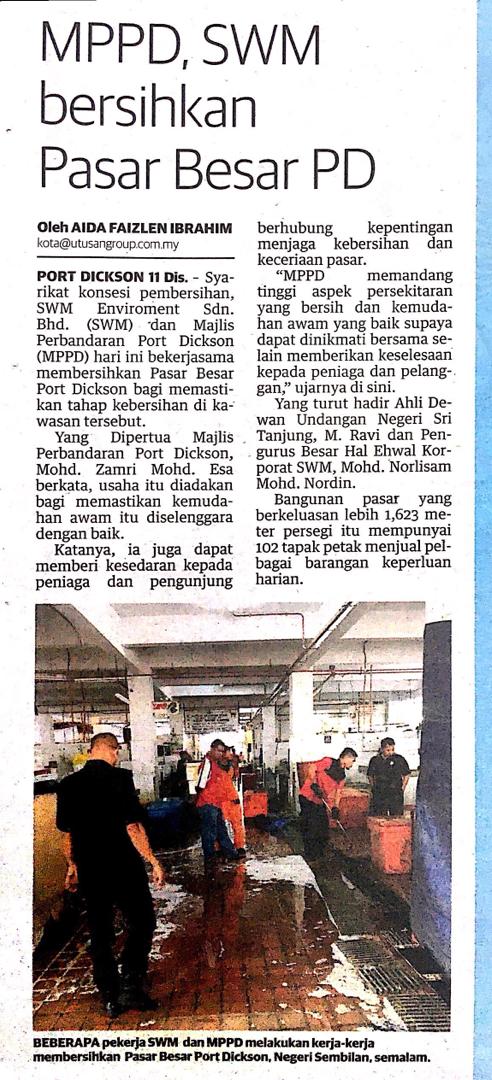 MPPD, SWM bersihkan Pasar Besar PD

Oleh AIDA FAIZLEN IBRAHIM
kota@utusangroup.com.my

PORT DICKSON 11 Dis. - Syarikat konsesi pembersihan, SWM Enviroment Sdn. Bhd. (SWM) dan Majlis Perbandaran Port Dickson (MPPD) hari ini bekerjasama membersihkan Pasar Besar Port Dickson bagi memastikan tahap kebersihan di kawasan tersebut.

Yang Dipertua Majlis Perbandaran Port Dickson, Mohd. Zamri Mohd. Esa berkata, usaha itu diadakan bagi memastikan kemudahan awam itu diselenggara dengan baik.

Katanya, ia juga dapat memberi kesedaran kepada peniaga dan pengunjung berhubung kepentingan menjaga kebersihan dan keceriaan pasar.

"MPPD memandang tinggi aspek persekitaran yang bersih dan kemudahan awam yang baik supaya dapat dinikmati bersama selain memberikan keselesaan kepada peniaga dan pelanggan," ujarnya di sini.

Yang turut hadir Ahli Dewan Undangan Negeri Sri Tanjung, M. Ravi dan Pengurus Besar Hal Ehwal Korporat SWM, Mohd. Norlisam Mohd. Nordin.

Bangunan pasar yang berkeluasan lebih 1,623 meter persegi itu mempunyai 102 tapak petak menjual pelbagai barangan keperluan harian.

BEBERAPA pekerja SWM dan MPPD melakukan kerja-kerja membersihkan Pasar Besar Port Dickson, Negeri Sembilan, semalam.